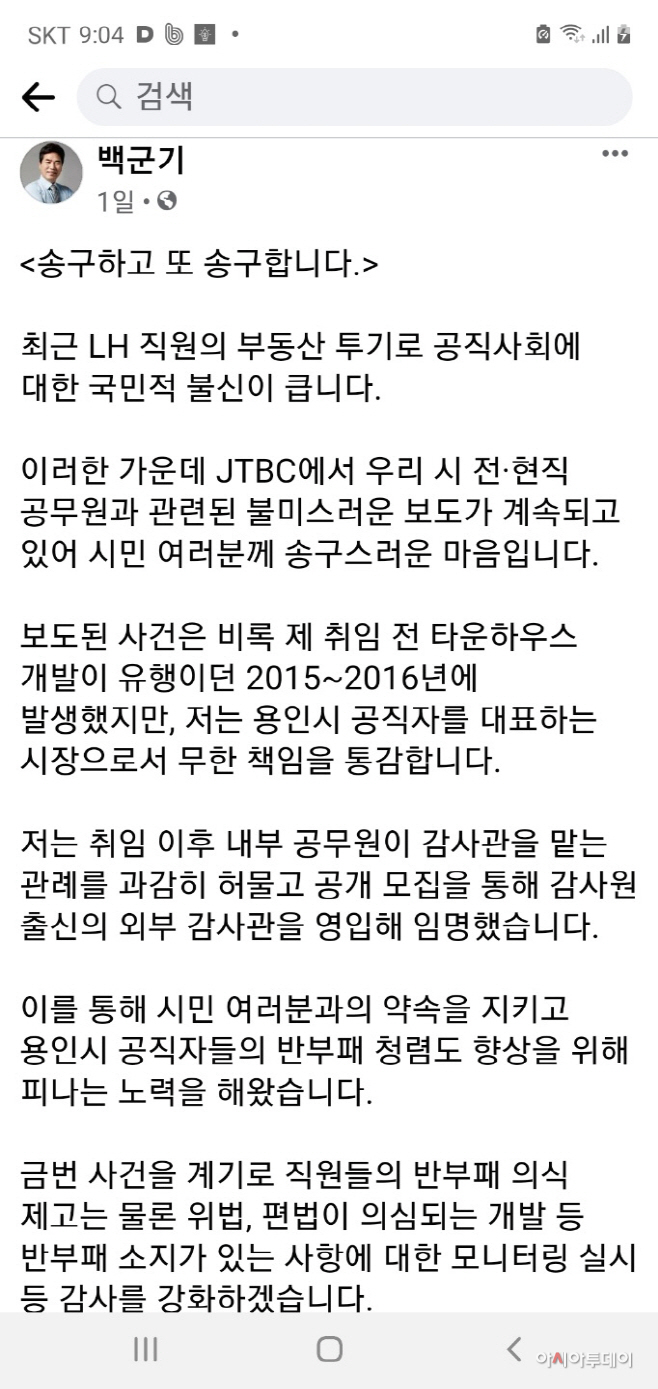 SKT 9:04

검색

백군기
1일 •

<송구하고 또 송구합니다.>

최근 LH 직원의 부동산 투기로 공직사회에 대한 국민적 불신이 큽니다.

이러한 가운데 JTBC에서 우리 시 전·현직 공무원과 관련된 불미스러운 보도가 계속되고 있어 시민 여러분께 송구스러운 마음입니다.

보도된 사건은 비록 제 취임 전 타운하우스 개발이 유행이던 2015~2016년에 발생했지만, 저는 용인시 공직자를 대표하는 시장으로서 무한 책임을 통감합니다.

저는 취임 이후 내부 공무원이 감사관을 맡는 관례를 과감히 허물고 공개 모집을 통해 감사원 출신의 외부 감사관을 영입해 임명했습니다.

이를 통해 시민 여러분과의 약속을 지키고 용인시 공직자들의 반부패 청렴도 향상을 위해 피나는 노력을 해왔습니다.

금번 사건을 계기로 직원들의 반부패 의식 제고는 물론 위법, 편법이 의심되는 개발 등 반부패 소지가 있는 사항에 대한 모니터링 실시 등 감사를 강화하겠습니다.

아시아투데이